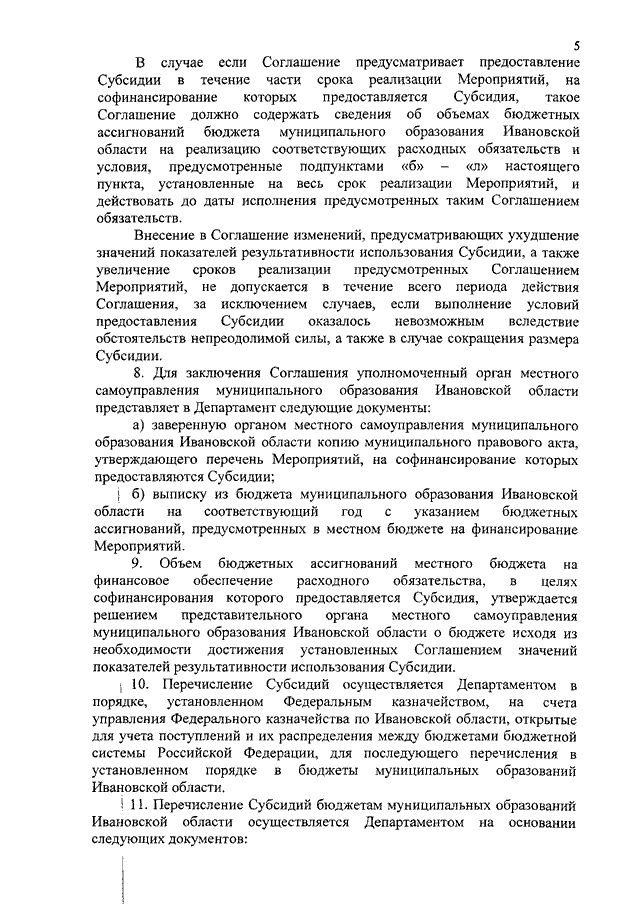 5

В случае если Соглашение предусматривает предоставление Субсидии в течение части срока реализации Мероприятий, на софинансирование которых предоставляется Субсидия, такое Соглашение должно содержать сведения об объемах бюджетных ассигнований бюджета муниципального образования Ивановской области на реализацию соответствующих расходных обязательств и условия, предусмотренные подпунктами «б» – «л» настоящего пункта, установленные на весь срок реализации Мероприятий, и действовать до даты исполнения предусмотренных таким Соглашением обязательств.

Внесение в Соглашение изменений, предусматривающих ухудшение значений показателей результативности использования Субсидии, а также увеличение сроков реализации предусмотренных Соглашением Мероприятий, не допускается в течение всего периода действия Соглашения, за исключением случаев, если выполнение условий предоставления Субсидии оказалось невозможным вследствие обстоятельств непреодолимой силы, а также в случае сокращения размера Субсидии.

8. Для заключения Соглашения уполномоченный орган местного самоуправления муниципального образования Ивановской области представляет в Департамент следующие документы:

а) заверенную органом местного самоуправления муниципального образования Ивановской области копию муниципального правового акта, утверждающего перечень Мероприятий, на софинансирование которых предоставляются Субсидии;

б) выписку из бюджета муниципального образования Ивановской области на соответствующий год с указанием бюджетных ассигнований, предусмотренных в местном бюджете на финансирование Мероприятий.

9. Объем бюджетных ассигнований местного бюджета на финансовое обеспечение расходного обязательства, в целях софинансирования которого предоставляется Субсидия, утверждается решением представительного органа местного самоуправления муниципального образования Ивановской области о бюджете исходя из необходимости достижения установленных Соглашением значений показателей результативности использования Субсидии.

10. Перечисление Субсидий осуществляется Департаментом в порядке, установленном Федеральным казначейством, на счета управления Федерального казначейства по Ивановской области, открытые для учета поступлений и их распределения между бюджетами бюджетной системы Российской Федерации, для последующего перечисления в установленном порядке в бюджеты муниципальных образований Ивановской области.

11. Перечисление Субсидий бюджетам муниципальных образований Ивановской области осуществляется Департаментом на основании следующих документов: